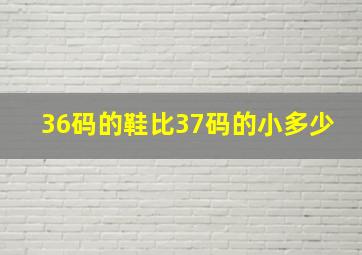 36码的鞋比37码的小多少